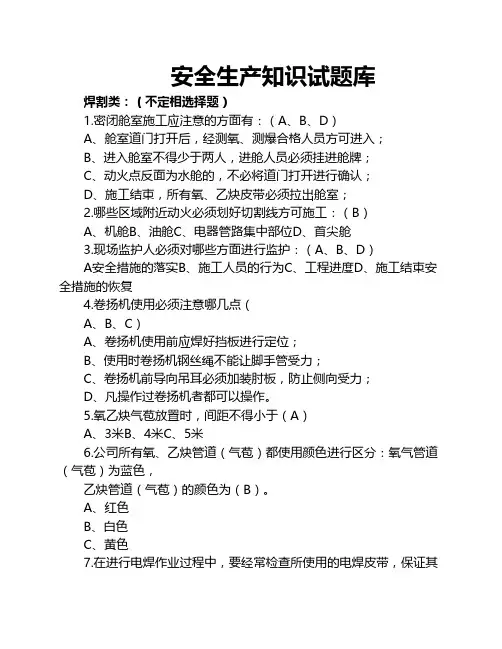 安全生产知识试题库

焊割类：（不定相选择题）

1.密闭舱室施工应注意的方面有：（A、B、D）

A、舱室道门打开后，经测氧、测爆合格人员方可进入；

B、进入舱室不得少于两人，进舱人员必须挂进舱牌；

C、动火点反面为水舱的，不必将道门打开进行确认；

D、施工结束，所有氧、乙炔皮带必须拉出舱室；

2.哪些区域附近动火必须划好切割线方可施工：（B）

A、机舱B、油舱C、电器管路集中部位D、首尖舱

3.现场监护人必须对哪些方面进行监护：（A、B、D）

A安全措施的落实B、施工人员的行为C、工程进度D、施工结束安全措施的恢复

4.卷扬机使用必须注意哪几点（

A、B、C）

A、卷扬机使用前应焊好挡板进行定位；

B、使用时卷扬机钢丝绳不能让脚手管受力；

C、卷扬机前导向吊耳必须加装肘板，防止侧向受力；

D、凡操作过卷扬机者都可以操作。

5.氧乙炔气苞放置时，间距不得小于（A）

A、3米B、4米C、5米

6.公司所有氧、乙炔管道（气苞）都使用颜色进行区分：氧气管道（气苞）为蓝色，

乙炔管道（气苞）的颜色为（B）。

A、红色

B、白色

C、黄色

7.在进行电焊作业过程中，要经常检查所使用的电焊皮带，保证其